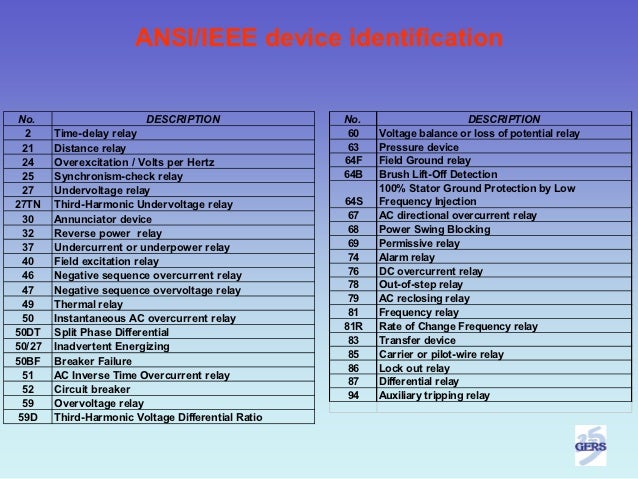 ANSI/IEEE device identification

| No. | DESCRIPTION |
|---|---|
| 2 | Time-delay relay |
| 21 | Distance relay |
| 24 | Overexcitation / Volts per Hertz |
| 25 | Synchronism-check relay |
| 27 | Undervoltage relay |
| 27TN | Third-Harmonic Undervoltage relay |
| 30 | Annunciator device |
| 32 | Reverse power relay |
| 37 | Undercurrent or underpower relay |
| 40 | Field excitation relay |
| 46 | Negative sequence overcurrent relay |
| 47 | Negative sequence overvoltage relay |
| 49 | Thermal relay |
| 50 | Instantaneous AC overcurrent relay |
| 50DT | Split Phase Differential |
| 50/27 | Inadvertent Energizing |
| 50BF | Breaker Failure |
| 51 | AC Inverse Time Overcurrent relay |
| 52 | Circuit breaker |
| 59 | Overvoltage relay |
| 59D | Third-Harmonic Voltage Differential Ratio |

| No. | DESCRIPTION |
|---|---|
| 60 | Voltage balance or loss of potential relay |
| 63 | Pressure device |
| 64F | Field Ground relay |
| 64B | Brush Lift-Off Detection |
| 64S | 100% Stator Ground Protection by Low Frequency Injection |
| 67 | AC directional overcurrent relay |
| 68 | Power Swing Blocking |
| 69 | Permissive relay |
| 74 | Alarm relay |
| 76 | DC overcurrent relay |
| 78 | Out-of-step relay |
| 79 | AC reclosing relay |
| 81 | Frequency relay |
| 81R | Rate of Change Frequency relay |
| 83 | Transfer device |
| 85 | Carrier or pilot-wire relay |
| 86 | Lock out relay |
| 87 | Differential relay |
| 94 | Auxiliary tripping relay |

25 GERS